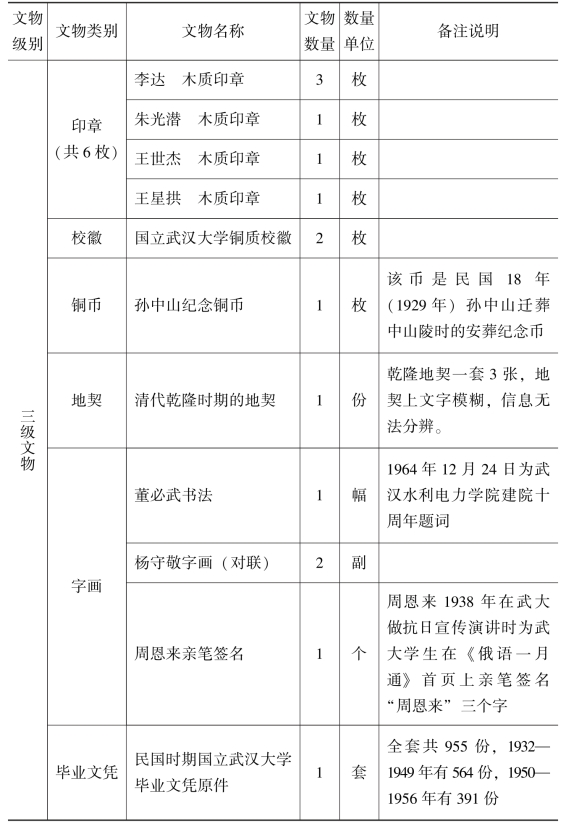 | 文物级别 | 文物类别 | 文物名称 | 文物数量 | 数量单位 | 备注说明 |
|---|---|---|---|---|---|
| 三级文物 | 印章（共6枚） | 李达　木质印章 | 3 | 枚 | |
| | | 朱光潜　木质印章 | 1 | 枚 | |
| | | 王世杰　木质印章 | 1 | 枚 | |
| | | 王星拱　木质印章 | 1 | 枚 | |
| | 校徽 | 国立武汉大学铜质校徽 | 2 | 枚 | |
| | 铜币 | 孙中山纪念铜币 | 1 | 枚 | 该币是民国18年（1929年）孙中山迁葬中山陵时的安葬纪念币 |
| | 地契 | 清代乾隆时期的地契 | 1 | 份 | 乾隆地契一套3张，地契上文字模糊，信息无法分辨。 |
| | 字画 | 董必武书法 | 1 | 幅 | 1964年12月24日为武汉水利电力学院建院十周年题词 |
| | | 杨守敬字画（对联） | 2 | 副 | |
| | | 周恩来亲笔签名 | 1 | 个 | 周恩来1938年在武大做抗日宣传演讲时为武大学生在《俄语一月通》首页上亲笔签名“周恩来”三个字 |
| | 毕业文凭 | 民国时期国立武汉大学毕业文凭原件 | 1 | 套 | 全套共955份，1932—1949年有564份，1950—1956年有391份 |